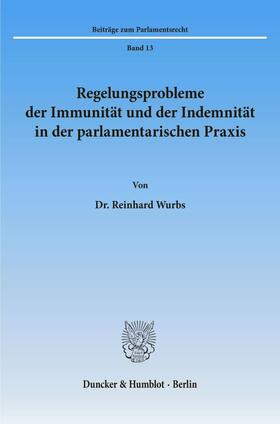 Beiträge zum Parlamentsrecht

Band 13

Regelungsprobleme der Immunität und der Indemnität in der parlamentarischen Praxis

Von

Dr. Reinhard Wurbs

Duncker & Humblot · Berlin